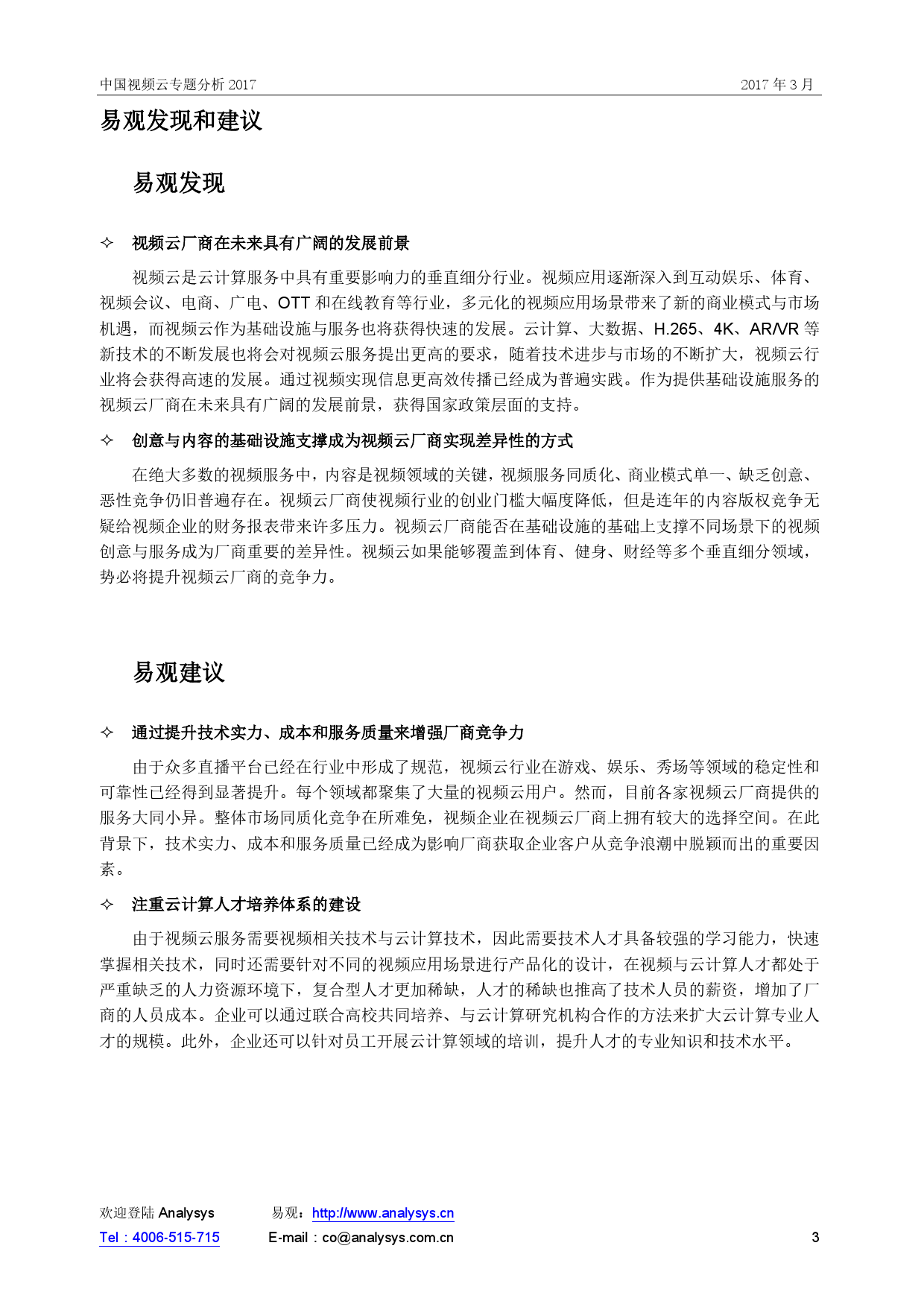 中国视频云专题分析 2017

2017 年 3 月

易观发现和建议

易观发现

✧ 视频云厂商在未来具有广阔的发展前景

视频云是云计算服务中具有重要影响力的垂直细分行业。视频应用逐渐深入到互动娱乐、体育、视频会议、电商、广电、OTT 和在线教育等行业，多元化的视频应用场景带来了新的商业模式与市场机遇，而视频云作为基础设施与服务也将获得快速的发展。云计算、大数据、H.265、4K、AR/VR 等新技术的不断发展也将会对视频云服务提出更高的要求，随着技术进步与市场的不断扩大，视频云行业将会获得高速的发展。通过视频实现信息更高效传播已经成为普遍实践。作为提供基础设施服务的视频云厂商在未来具有广阔的发展前景，获得国家政策层面的支持。

✧ 创意与内容的基础设施支撑成为视频云厂商实现差异性的方式

在绝大多数的视频服务中，内容是视频领域的关键，视频服务同质化、商业模式单一、缺乏创意、恶性竞争仍旧普遍存在。视频云厂商使视频行业的创业门槛大幅度降低，但是连年的内容版权竞争无疑给视频企业的财务报表带来许多压力。视频云厂商能否在基础设施的基础上支撑不同场景下的视频创意与服务成为厂商重要的差异性。视频云如果能够覆盖到体育、健身、财经等多个垂直细分领域，势必将提升视频云厂商的竞争力。

易观建议

✧ 通过提升技术实力、成本和服务质量来增强厂商竞争力

由于众多直播平台已经在行业中形成了规范，视频云行业在游戏、娱乐、秀场等领域的稳定性和可靠性已经得到显著提升。每个领域都聚集了大量的视频云用户。然而，目前各家视频云厂商提供的服务大同小异。整体市场同质化竞争在所难免，视频企业在视频云厂商上拥有较大的选择空间。在此背景下，技术实力、成本和服务质量已经成为影响厂商获取企业客户从竞争浪潮中脱颖而出的重要因素。

✧ 注重云计算人才培养体系的建设

由于视频云服务需要视频相关技术与云计算技术，因此需要技术人才具备较强的学习能力，快速掌握相关技术，同时还需要针对不同的视频应用场景进行产品化的设计，在视频与云计算人才都处于严重缺乏的人力资源环境下，复合型人才更加稀缺，人才的稀缺也推高了技术人员的薪资，增加了厂商的人员成本。企业可以通过联合高校共同培养、与云计算研究机构合作的方法来扩大云计算专业人才的规模。此外，企业还可以针对员工开展云计算领域的培训，提升人才的专业知识和技术水平。

欢迎登陆 Analysys　　易观：http://www.analysys.cn
Tel：4006-515-715　　E-mail：co@analysys.com.cn　　3